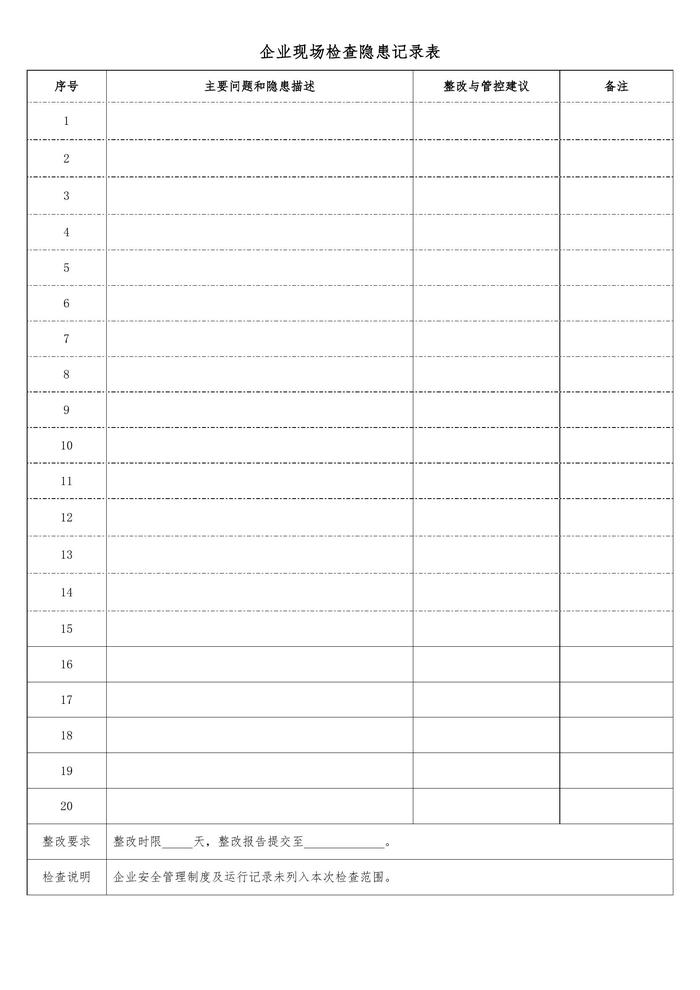 企业现场检查隐患记录表

| 序号 | 主要问题和隐患描述 | 整改与管控建议 | 备注 |
|---|---|---|---|
| 1 | | | |
| 2 | | | |
| 3 | | | |
| 4 | | | |
| 5 | | | |
| 6 | | | |
| 7 | | | |
| 8 | | | |
| 9 | | | |
| 10 | | | |
| 11 | | | |
| 12 | | | |
| 13 | | | |
| 14 | | | |
| 15 | | | |
| 16 | | | |
| 17 | | | |
| 18 | | | |
| 19 | | | |
| 20 | | | |
| 整改要求 | 整改时限____天，整改报告提交至____。 | | |
| 检查说明 | 企业安全管理制度及运行记录未列入本次检查范围。 | | |